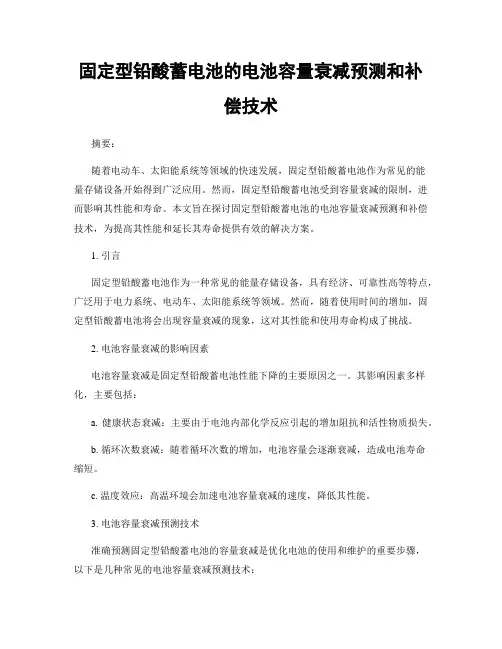 固定型铅酸蓄电池的电池容量衰减预测和补偿技术

摘要：

随着电动车、太阳能系统等领域的快速发展，固定型铅酸蓄电池作为常见的能量存储设备开始得到广泛应用。然而，固定型铅酸蓄电池受到容量衰减的限制，进而影响其性能和寿命。本文旨在探讨固定型铅酸蓄电池的电池容量衰减预测和补偿技术，为提高其性能和延长其寿命提供有效的解决方案。

1. 引言

固定型铅酸蓄电池作为一种常见的能量存储设备，具有经济、可靠性高等特点，广泛用于电力系统、电动车、太阳能系统等领域。然而，随着使用时间的增加，固定型铅酸蓄电池将会出现容量衰减的现象，这对其性能和使用寿命构成了挑战。

2. 电池容量衰减的影响因素

电池容量衰减是固定型铅酸蓄电池性能下降的主要原因之一。其影响因素多样化，主要包括：

a. 健康状态衰减：主要由于电池内部化学反应引起的增加阻抗和活性物质损失。

b. 循环次数衰减：随着循环次数的增加，电池容量会逐渐衰减，造成电池寿命缩短。

c. 温度效应：高温环境会加速电池容量衰减的速度，降低其性能。

3. 电池容量衰减预测技术

准确预测固定型铅酸蓄电池的容量衰减是优化电池的使用和维护的重要步骤，以下是几种常见的电池容量衰减预测技术：